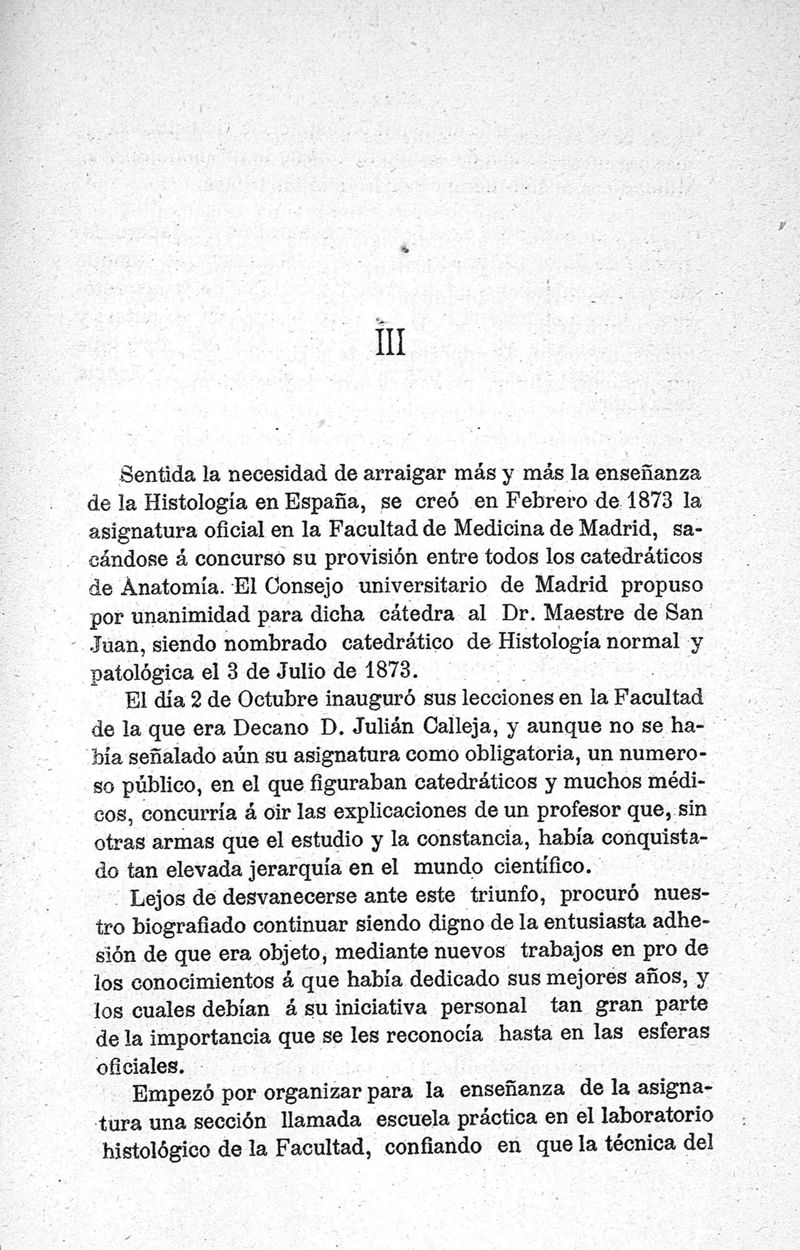 III

Sentida la necesidad de arraigar más y más la enseñanza de la Histología en España, se creó en Febrero de 1873 la asignatura oficial en la Facultad de Medicina de Madrid, sacándose á concurso su provisión entre todos los catedráticos de Anatomía. El Consejo universitario de Madrid propuso por unanimidad para dicha cátedra al Dr. Maestre de San Juan, siendo nombrado catedrático de Histología normal y patológica el 3 de Julio de 1873.

El día 2 de Octubre inauguró sus lecciones en la Facultad de la que era Decano D. Julián Calleja, y aunque no se había señalado aún su asignatura como obligatoria, un numeroso público, en el que figuraban catedráticos y muchos médicos, concurría á oir las explicaciones de un profesor que, sin otras armas que el estudio y la constancia, había conquistado tan elevada jerarquía en el mundo científico.

Lejos de desvanecerse ante este triunfo, procuró nuestro biografiado continuar siendo digno de la entusiasta adhesión de que era objeto, mediante nuevos trabajos en pro de los conocimientos á que había dedicado sus mejores años, y los cuales debían á su iniciativa personal tan gran parte de la importancia que se les reconocía hasta en las esferas oficiales.

Empezó por organizar para la enseñanza de la asignatura una sección llamada escuela práctica en el laboratorio histológico de la Facultad, confiando en que la técnica del